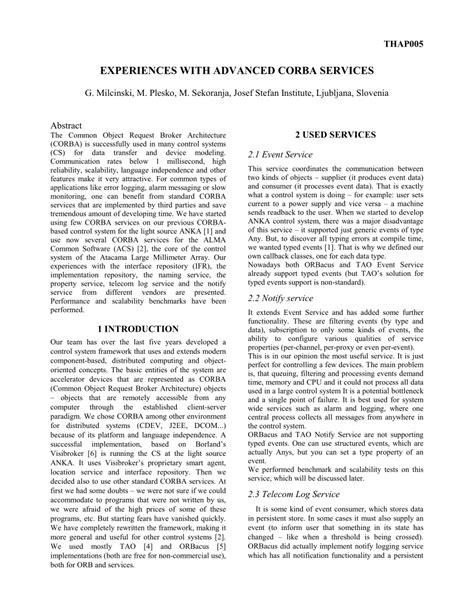 THAP005

EXPERIENCES WITH ADVANCED CORBA SERVICES

G. Milcinski, M. Plesko, M. Sekoranja, Josef Stefan Institute, Ljubljana, Slovenia

Abstract
The Common Object Request Broker Architecture (CORBA) is successfully used in many control systems (CS) for data transfer and device modeling. Communication rates below 1 millisecond, high reliability, scalability, language independence and other features make it very attractive. For common types of applications like error logging, alarm messaging or slow monitoring, one can benefit from standard CORBA services that are implemented by third parties and save tremendous amount of developing time. We have started using few CORBA services on our previous CORBA-based control system for the light source ANKA [1] and use now several CORBA services for the ALMA Common Software (ACS) [2], the core of the control system of the Atacama Large Millimeter Array. Our experiences with the interface repository (IFR), the implementation repository, the naming service, the property service, telecom log service and the notify service from different vendors are presented. Performance and scalability benchmarks have been performed.

1 INTRODUCTION

Our team has over the last five years developed a control system framework that uses and extends modern component-based, distributed computing and object-oriented concepts. The basic entities of the system are accelerator devices that are represented as CORBA (Common Object Request Broker Architecture) objects – objects that are remotely accessible from any computer through the established client-server paradigm. We chose CORBA among other environment for distributed systems (CDEV, J2EE, DCOM...) because of its platform and language independence. A successful implementation, based on Borland's Visibroker [6] is running the CS at the light source ANKA. It uses Visibroker's proprietary smart agent, location service and interface repository. Then we decided also to use other standard CORBA services. At first we had some doubts – we were not sure if we could accommodate to programs that were not written by us, we were afraid of the high prices of some of these programs, etc. But starting fears have vanished quickly. We have completely rewritten the framework, making it more general and useful for other control systems [2]. We used mostly TAO [4] and ORBacus [5] implementations (both are free for non-commercial use), both for ORB and services.

2 USED SERVICES

2.1 Event Service

This service coordinates the communication between two kinds of objects – supplier (it produces event data) and consumer (it processes event data). That is exactly what a control system is doing – for example: user sets current to a power supply and vice versa – a machine sends readback to the user. When we started to develop ANKA control system, there was a major disadvantage of this service – it supported just generic events of type Any. But, to discover all typing errors at compile time, we wanted typed events [1]. That is why we defined our own callback classes, one for each data type.
Nowadays both ORBacus and TAO Event Service already support typed events (but TAO's solution for typed events support is non-standard).

2.2 Notify service

It extends Event Service and has added some further functionality. These are filtering events (by type and data), subscription to only some kinds of events, the ability to configure various qualities of service properties (per-channel, per-proxy or even per-event).
This is in our opinion the most useful service. It is just perfect for controlling a few devices. The main problem is, that queuing, filtering and processing events demand time, memory and CPU and it could not process all data used in a large control system It is a potential bottleneck and a single point of failure. It is best used for system wide services such as alarm and logging, where one central process collects all messages from anywhere in the control system.
ORBacus and TAO Notify Service are not supporting typed events. One can use structured events, which are actually Anys, but you can set a type property of an event.
We performed benchmark and scalability tests on this service, which will be discussed later.

2.3 Telecom Log Service

It is some kind of event consumer, which stores data in persistent store. In some cases it must also supply an event (to inform user that something in its state has changed – like when a threshold is being crossed). ORBacus did actually implement notify logging service which has all notification functionality and a persistent